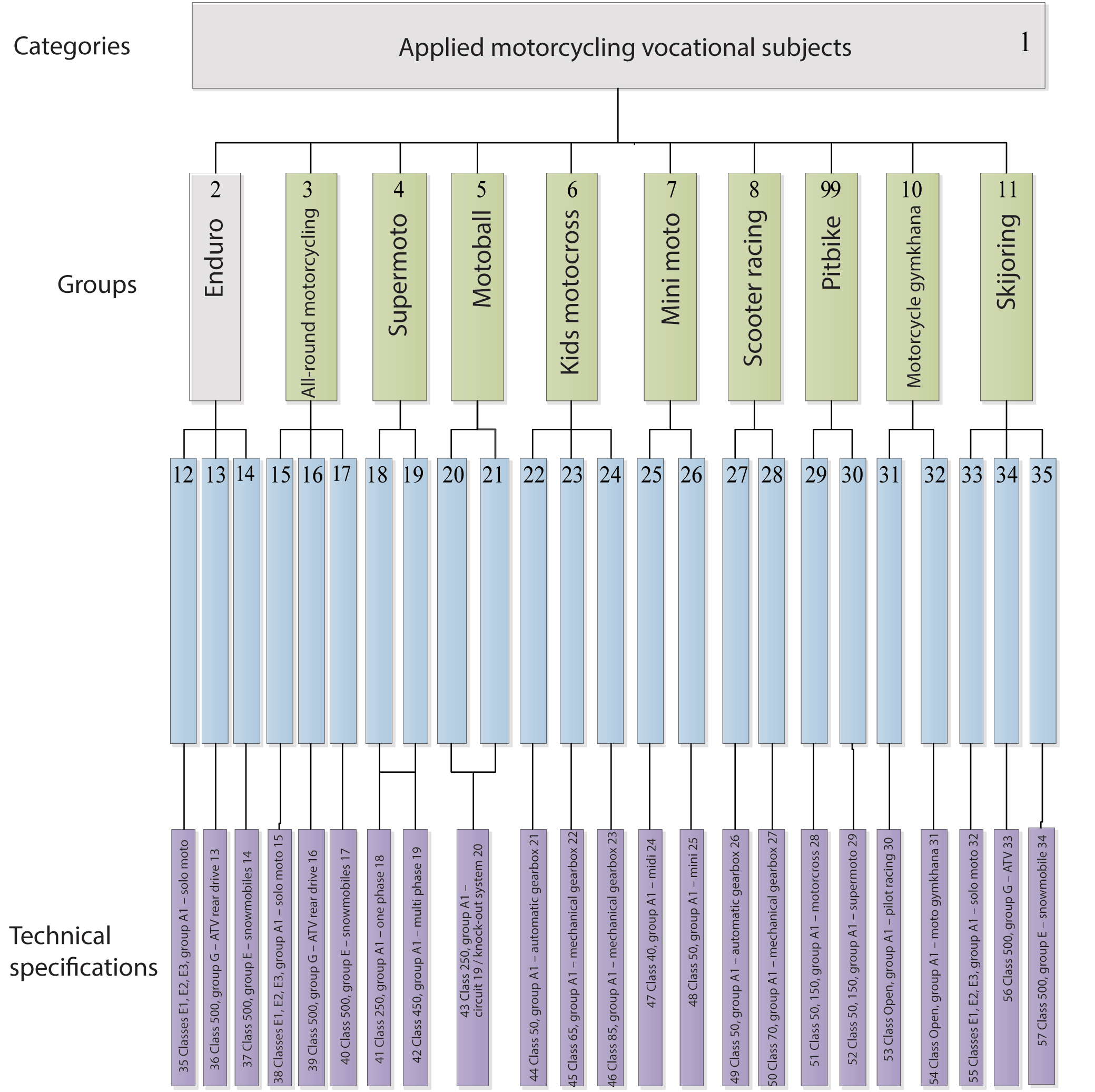 Categories

Applied motorcycling vocational subjects 1

Groups

2 Enduro

3 All-round motorcycling

4 Supermoto

5 Motoball

6 Kids motocross

7 Mini moto

8 Scooter racing

99 Pitbike

10 Motorcycle gymkhana

11 Skijoring

12 13 14 15 16 17 18 19 20 21 22 23 24 25 26 27 28 29 30 31 32 33 34 35

Technical specifications

35 Classes E1, E2, E3, group A1 – solo moto

36 Class 500, group G – ATV rear drive 13

37 Class 500, group E – snowmobiles 14

38 Classes E1, E2, E3, group A1 – solo moto 15

39 Class 500, group G – ATV rear drive 16

40 Class 500, group E – snowmobiles 17

41 Class 250, group A1 – one phase 18

42 Class 450, group A1 – multi phase 19

43 Class 250, group A1 – circuit 19 / knock-out system 20

44 Class 50, group A1 – automatic gearbox 21

45 Class 65, group A1 – mechanical gearbox 22

46 Class 85, group A1 – mechanical gearbox 23

47 Class 40, group A1 – midi 24

48 Class 50, group A1 – mini 25

49 Class 50, group A1 – automatic gearbox 26

50 Class 70, group A1 – mechanical gearbox 27

51 Class 50, 150, group A1 – motorcross 28

52 Class 50, 150, group A1 – supermoto 29

53 Class Open, group A1 – pilot racing 30

54 Class Open, group A1 – moto gymkhana 31

55 Classes E1, E2, E3, group A1 – solo moto 32

56 Class 500, group G – ATV 33

57 Class 500, group E – snowmobile 34